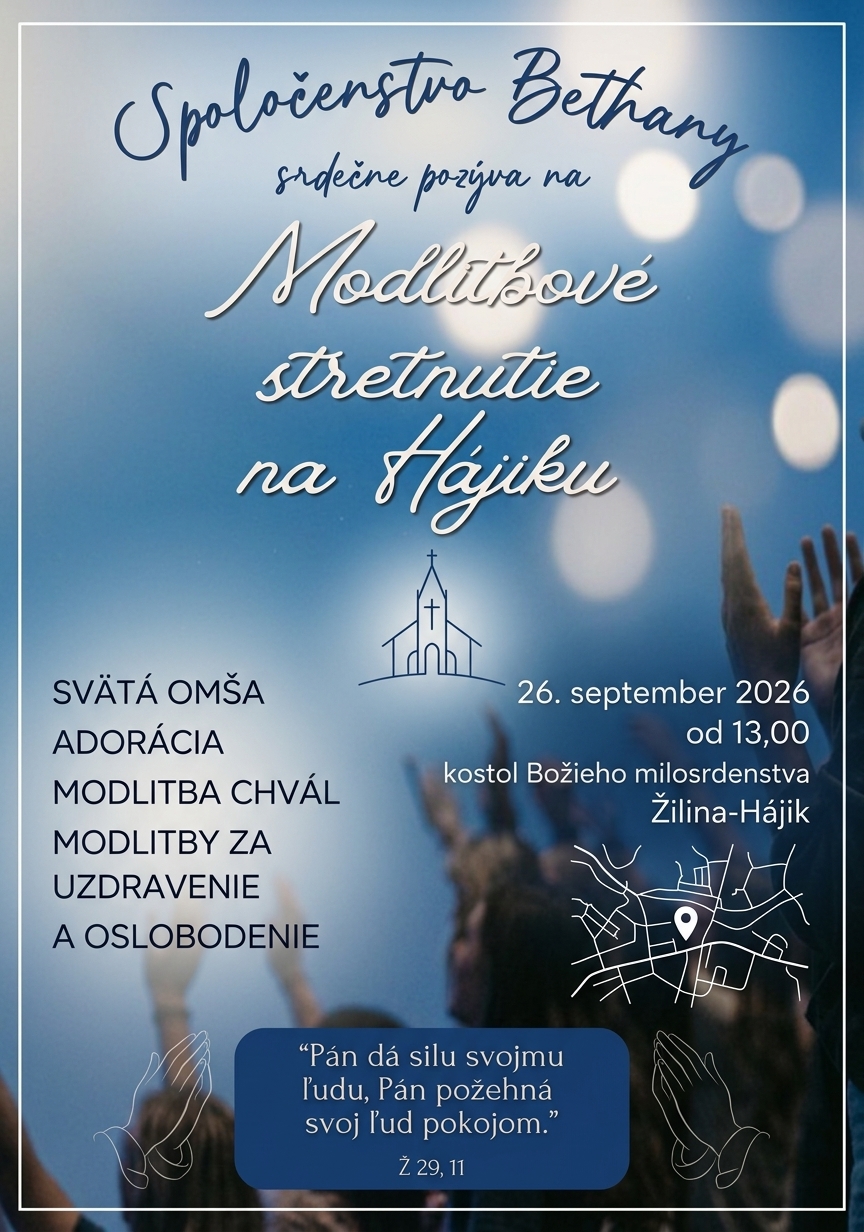 Spoločenstvo Bethany
srdečne pozýva na

Modlitbové stretnutie na Hájiku

SVÄTÁ OMŠA
ADORÁCIA
MODLITBA CHVÁL
MODLITBY ZA UZDRAVENIE A OSLOBODENIE

26. september 2026
od 13,00
kostol Božieho milosrdenstva
Žilina-Hájik

“Pán dá silu svojmu ľudu, Pán požehná svoj ľud pokojom.”
Ž 29, 11